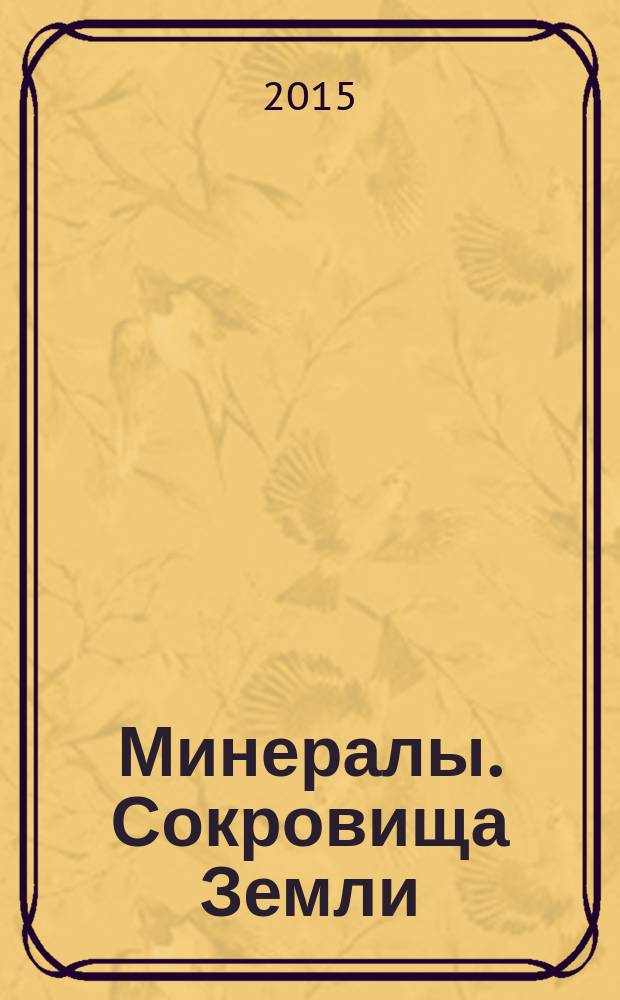 2015

Минералы. Сокровища Земли